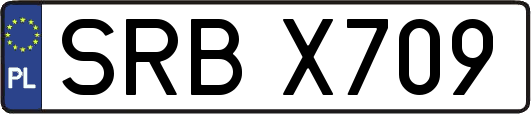 PL
SRB X709